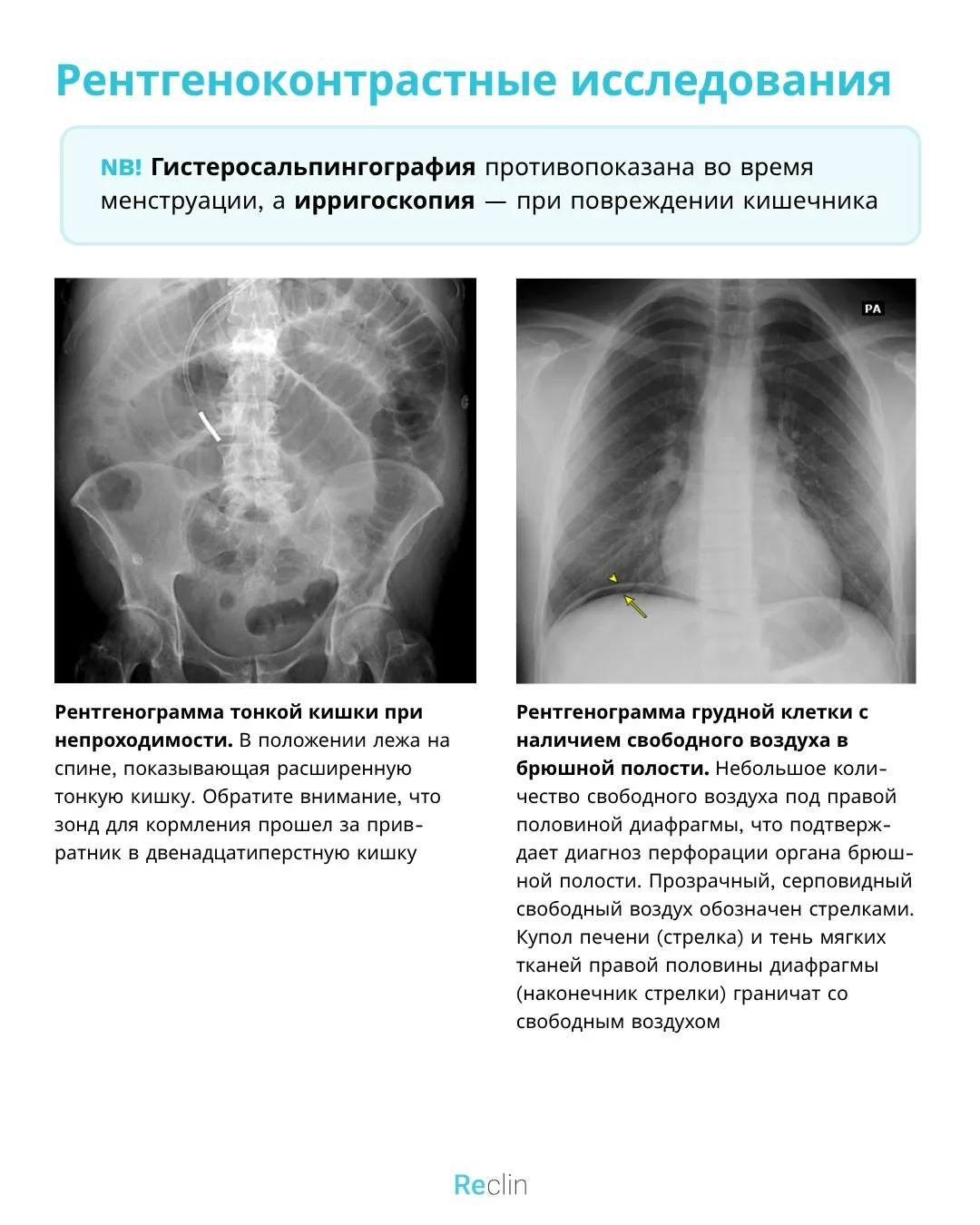 Рентгеноконтрастные исследования

NB! Гистеросальпингография противопоказана во время менструации, а ирригоскопия — при повреждении кишечника

PA

Рентгенограмма тонкой кишки при непроходимости. В положении лежа на спине, показывающая расширенную тонкую кишку. Обратите внимание, что зонд для кормления прошел за привратник в двенадцатиперстную кишку

Рентгенограмма грудной клетки с наличием свободного воздуха в брюшной полости. Небольшое количество свободного воздуха под правой половиной диафрагмы, что подтверждает диагноз перфорации органа брюшной полости. Прозрачный, серповидный свободный воздух обозначен стрелками. Купол печени (стрелка) и тень мягких тканей правой половины диафрагмы (наконечник стрелки) граничат со свободным воздухом

Reclin